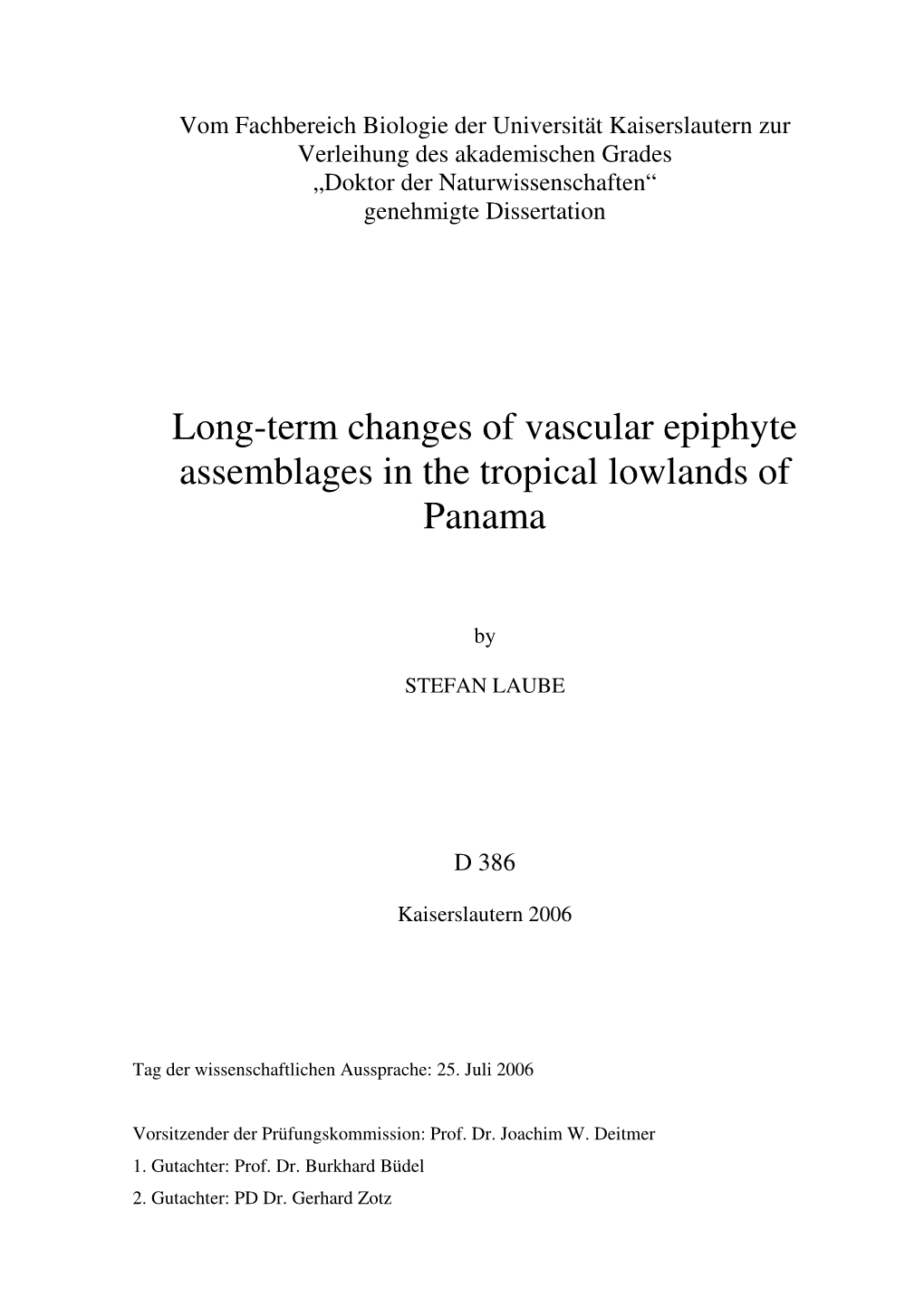 Vom Fachbereich Biologie der Universität Kaiserslautern zur Verleihung des akademischen Grades „Doktor der Naturwissenschaften“ genehmigte Dissertation

Long-term changes of vascular epiphyte assemblages in the tropical lowlands of Panama

by

STEFAN LAUBE

D 386

Kaiserslautern 2006

Tag der wissenschaftlichen Aussprache: 25. Juli 2006

Vorsitzender der Prüfungskommission: Prof. Dr. Joachim W. Deitmer
1. Gutachter: Prof. Dr. Burkhard Büdel
2. Gutachter: PD Dr. Gerhard Zotz